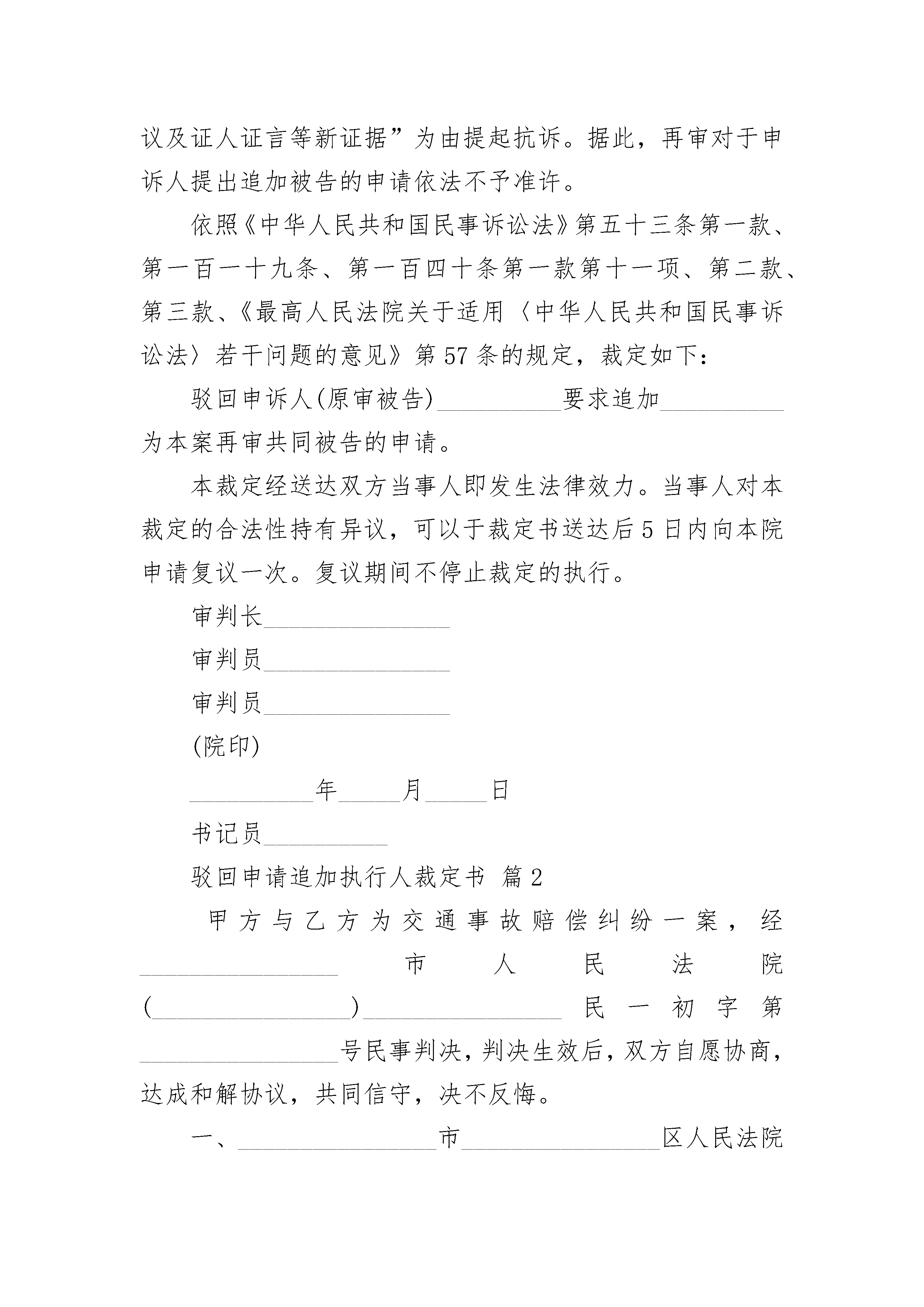 议及证人证言等新证据”为由提起抗诉。据此，再审对于申诉人提出追加被告的申请依法不予准许。

依照《中华人民共和国民事诉讼法》第五十三条第一款、第一百一十九条、第一百四十条第一款第十一项、第二款、第三款、《最高人民法院关于适用〈中华人民共和国民事诉讼法〉若干问题的意见》第57条的规定，裁定如下：

驳回申诉人(原审被告)__________要求追加__________为本案再审共同被告的申请。

本裁定经送达双方当事人即发生法律效力。当事人对本裁定的合法性持有异议，可以于裁定书送达后5日内向本院申请复议一次。复议期间不停止裁定的执行。

审判长_______________

审判员_______________

审判员_______________

(院印)

__________年_____月_____日

书记员__________

驳回申请追加执行人裁定书 篇2

甲方与乙方为交通事故赔偿纠纷一案，经________________市人民法院(________________)________________民一初字第________________号民事判决，判决生效后，双方自愿协商，达成和解协议，共同信守，决不反悔。

一、________________市________________区人民法院